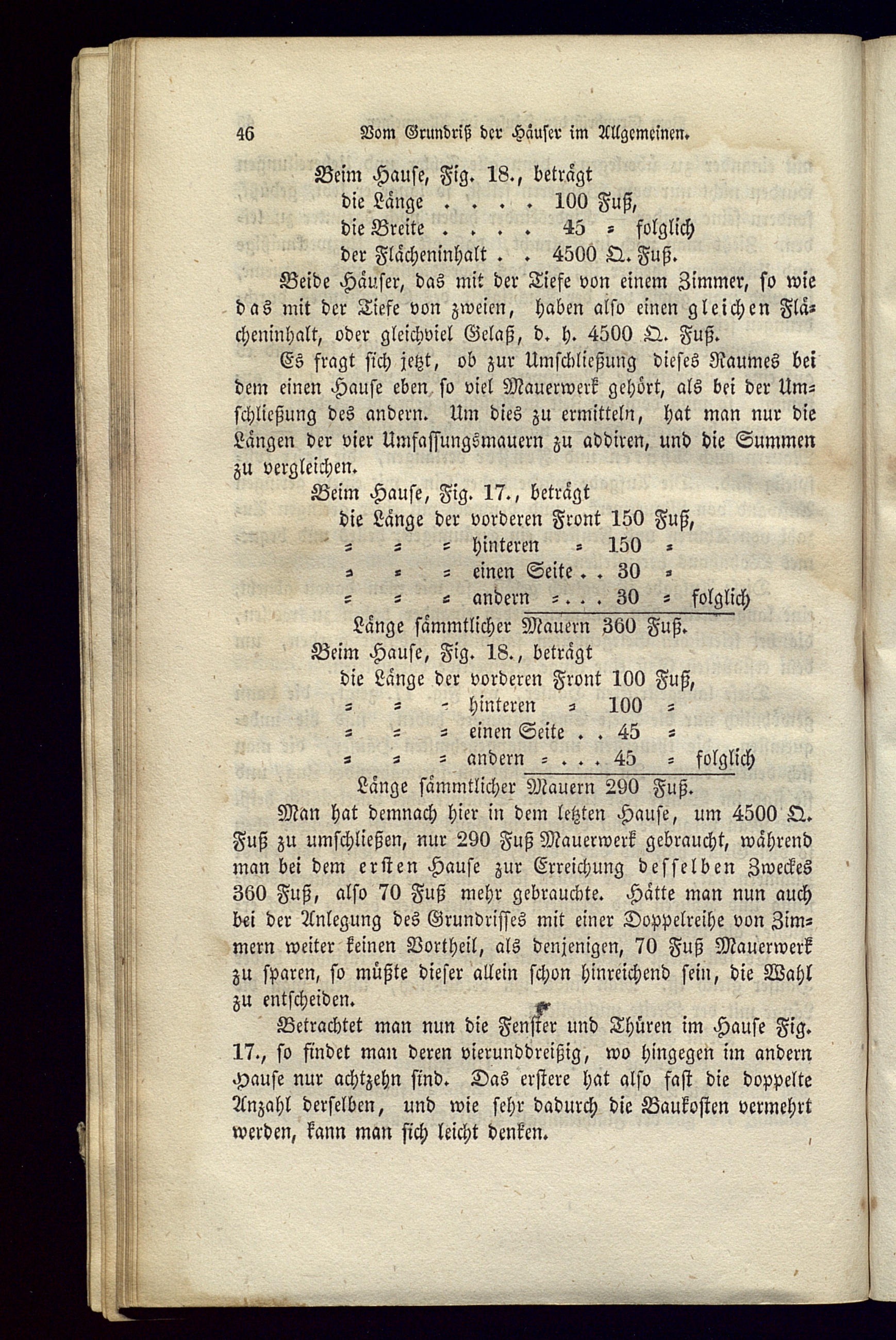 46 Vom Grundriß der Häuser im Allgemeinen.

Beim Hause, Fig. 18., beträgt
die Länge . . . . 100 Fuß,
die Breite . . . . 45 = folglich
der Flächeninhalt . . 4500 Q. Fuß.

Beide Häuser, das mit der Tiefe von einem Zimmer, so wie das mit der Tiefe von zweien, haben also einen gleichen Flächeninhalt, oder gleichviel Gelaß, d. h. 4500 Q. Fuß.

Es fragt sich jetzt, ob zur Umschließung dieses Raumes bei dem einen Hause eben so viel Mauerwerk gehört, als bei der Umschließung des andern. Um dies zu ermitteln, hat man nur die Längen der vier Umfassungsmauern zu addiren, und die Summen zu vergleichen.

Beim Hause, Fig. 17., beträgt
die Länge der vorderen Front 150 Fuß,
= = = hinteren = 150 =
= = = einen Seite . . 30 =
= = = andern = . . . 30 = folglich
Länge sämmtlicher Mauern 360 Fuß.

Beim Hause, Fig. 18., beträgt
die Länge der vorderen Front 100 Fuß,
= = = hinteren = 100 =
= = = einen Seite . . 45 =
= = = andern = . . . 45 = folglich
Länge sämmtlicher Mauern 290 Fuß.

Man hat demnach hier in dem letzten Hause, um 4500 Q. Fuß zu umschließen, nur 290 Fuß Mauerwerk gebraucht, während man bei dem ersten Hause zur Erreichung desselben Zweckes 360 Fuß, also 70 Fuß mehr gebrauchte. Hätte man nun auch bei der Anlegung des Grundrisses mit einer Doppelreihe von Zimmern weiter keinen Vortheil, als denjenigen, 70 Fuß Mauerwerk zu sparen, so müßte dieser allein schon hinreichend sein, die Wahl zu entscheiden.

Betrachtet man nun die Fenster und Thüren im Hause Fig. 17., so findet man deren vierunddreißig, wo hingegen im andern Hause nur achtzehn sind. Das erstere hat also fast die doppelte Anzahl derselben, und wie sehr dadurch die Baukosten vermehrt werden, kann man sich leicht denken.